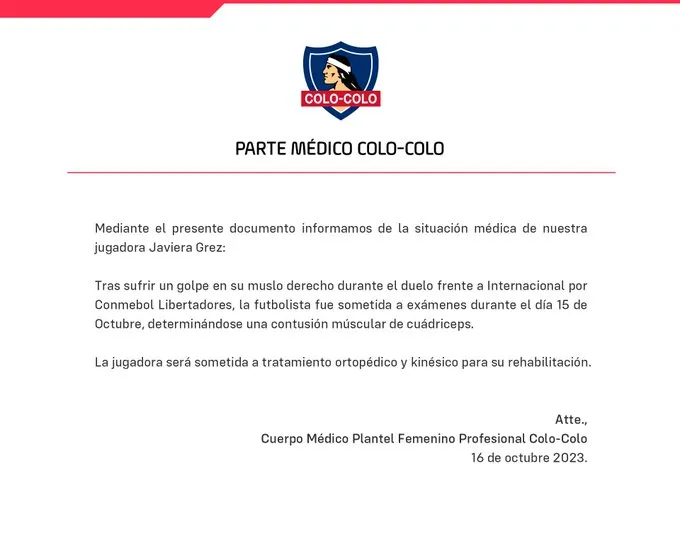 COLO-COLO

PARTE MÉDICO COLO-COLO

Mediante el presente documento informamos de la situación médica de nuestra jugadora Javiera Grez:

Tras sufrir un golpe en su muslo derecho durante el duelo frente a Internacional por Conmebol Libertadores, la futbolista fue sometida a exámenes durante el día 15 de Octubre, determinándose una contusión múscular de cuádriceps.

La jugadora será sometida a tratamiento ortopédico y kinésico para su rehabilitación.

Atte.,
Cuerpo Médico Plantel Femenino Profesional Colo-Colo
16 de octubre 2023.